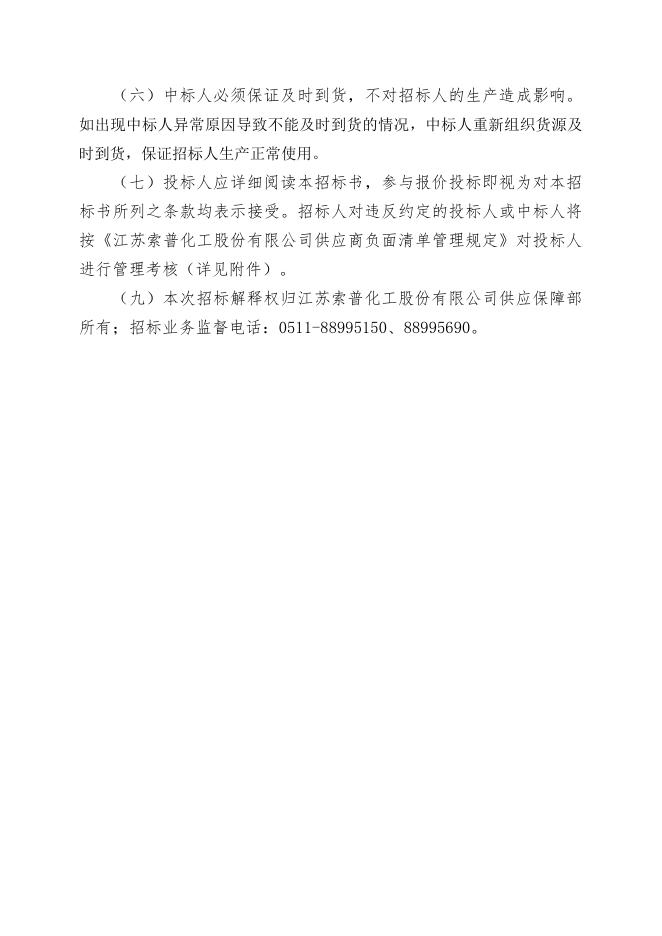 （六）中标人必须保证及时到货，不对招标人的生产造成影响。如出现中标人异常原因导致不能及时到货的情况，中标人重新组织货源及时到货，保证招标人生产正常使用。

（七）投标人应详细阅读本招标书，参与报价投标即视为对本招标书所列之条款均表示接受。招标人对违反约定的投标人或中标人将按《江苏索普化工股份有限公司供应商负面清单管理规定》对投标人进行管理考核（详见附件）。

（九）本次招标解释权归江苏索普化工股份有限公司供应保障部所有；招标业务监督电话：0511-88995150、88995690。